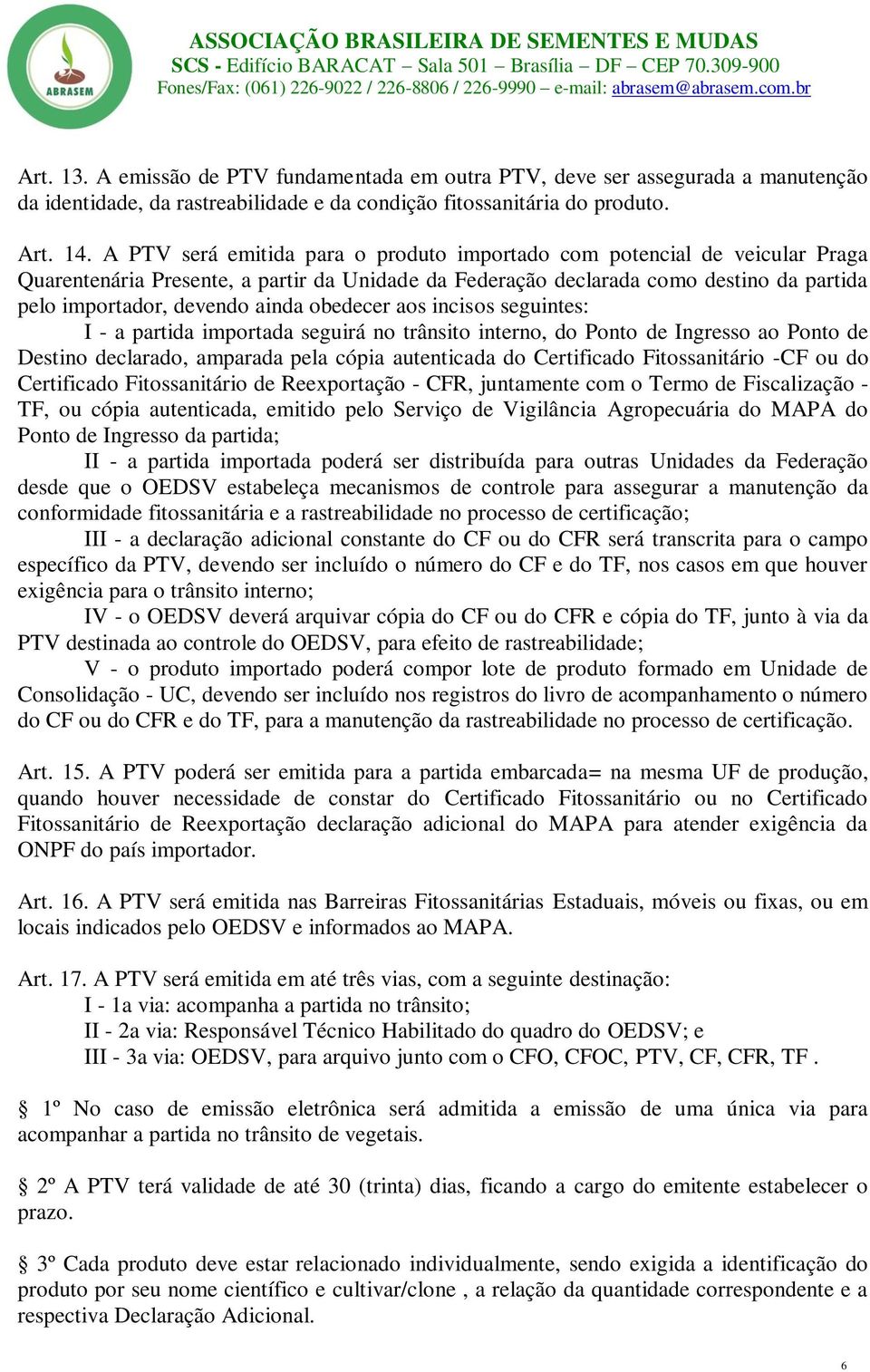 ABRASEM

ASSOCIAÇÃO BRASILEIRA DE SEMENTES E MUDAS
SCS - Edifício BARACAT – Sala 501 – Brasília – DF – CEP 70.309-900
Fones/Fax: (061) 226-9022 / 226-8806 / 226-9990 – e-mail: abrasem@abrasem.com.br

Art. 13. A emissão de PTV fundamentada em outra PTV, deve ser assegurada a manutenção da identidade, da rastreabilidade e da condição fitossanitária do produto.

Art. 14. A PTV será emitida para o produto importado com potencial de veicular Praga Quarentenária Presente, a partir da Unidade da Federação declarada como destino da partida pelo importador, devendo ainda obedecer aos incisos seguintes:

I - a partida importada seguirá no trânsito interno, do Ponto de Ingresso ao Ponto de Destino declarado, amparada pela cópia autenticada do Certificado Fitossanitário -CF ou do Certificado Fitossanitário de Reexportação - CFR, juntamente com o Termo de Fiscalização - TF, ou cópia autenticada, emitido pelo Serviço de Vigilância Agropecuária do MAPA do Ponto de Ingresso da partida;

II - a partida importada poderá ser distribuída para outras Unidades da Federação desde que o OEDSV estabeleça mecanismos de controle para assegurar a manutenção da conformidade fitossanitária e a rastreabilidade no processo de certificação;

III - a declaração adicional constante do CF ou do CFR será transcrita para o campo específico da PTV, devendo ser incluído o número do CF e do TF, nos casos em que houver exigência para o trânsito interno;

IV - o OEDSV deverá arquivar cópia do CF ou do CFR e cópia do TF, junto à via da PTV destinada ao controle do OEDSV, para efeito de rastreabilidade;

V - o produto importado poderá compor lote de produto formado em Unidade de Consolidação - UC, devendo ser incluído nos registros do livro de acompanhamento o número do CF ou do CFR e do TF, para a manutenção da rastreabilidade no processo de certificação.

Art. 15. A PTV poderá ser emitida para a partida embarcada= na mesma UF de produção, quando houver necessidade de constar do Certificado Fitossanitário ou no Certificado Fitossanitário de Reexportação declaração adicional do MAPA para atender exigência da ONPF do país importador.

Art. 16. A PTV será emitida nas Barreiras Fitossanitárias Estaduais, móveis ou fixas, ou em locais indicados pelo OEDSV e informados ao MAPA.

Art. 17. A PTV será emitida em até três vias, com a seguinte destinação:
I - 1a via: acompanha a partida no trânsito;
II - 2a via: Responsável Técnico Habilitado do quadro do OEDSV; e
III - 3a via: OEDSV, para arquivo junto com o CFO, CFOC, PTV, CF, CFR, TF .

§ 1º No caso de emissão eletrônica será admitida a emissão de uma única via para acompanhar a partida no trânsito de vegetais.

§ 2º A PTV terá validade de até 30 (trinta) dias, ficando a cargo do emitente estabelecer o prazo.

§ 3º Cada produto deve estar relacionado individualmente, sendo exigida a identificação do produto por seu nome científico e cultivar/clone , a relação da quantidade correspondente e a respectiva Declaração Adicional.

6